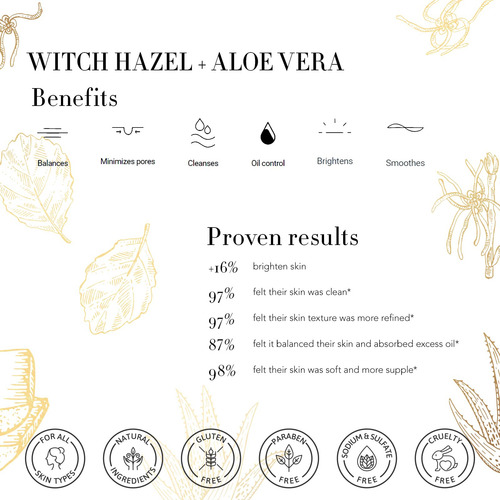 WITCH HAZEL + ALOE VERA

Benefits

Balances

Minimizes pores

Cleanses

Oil control

Brightens

Smoothes

Proven results

+16% brighten skin

97% felt their skin was clean*

97% felt their skin texture was more refined*

87% felt it balanced their skin and absorbed excess oil*

98% felt their skin was soft and more supple*

FOR ALL SKIN TYPES

NATURAL INGREDIENTS

GLUTEN FREE

PARABEN FREE

SODIUM & SULFATE FREE

CRUELTY FREE